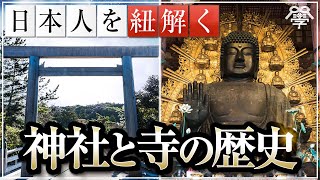 日本人を紐解く

學

神社と寺の歴史